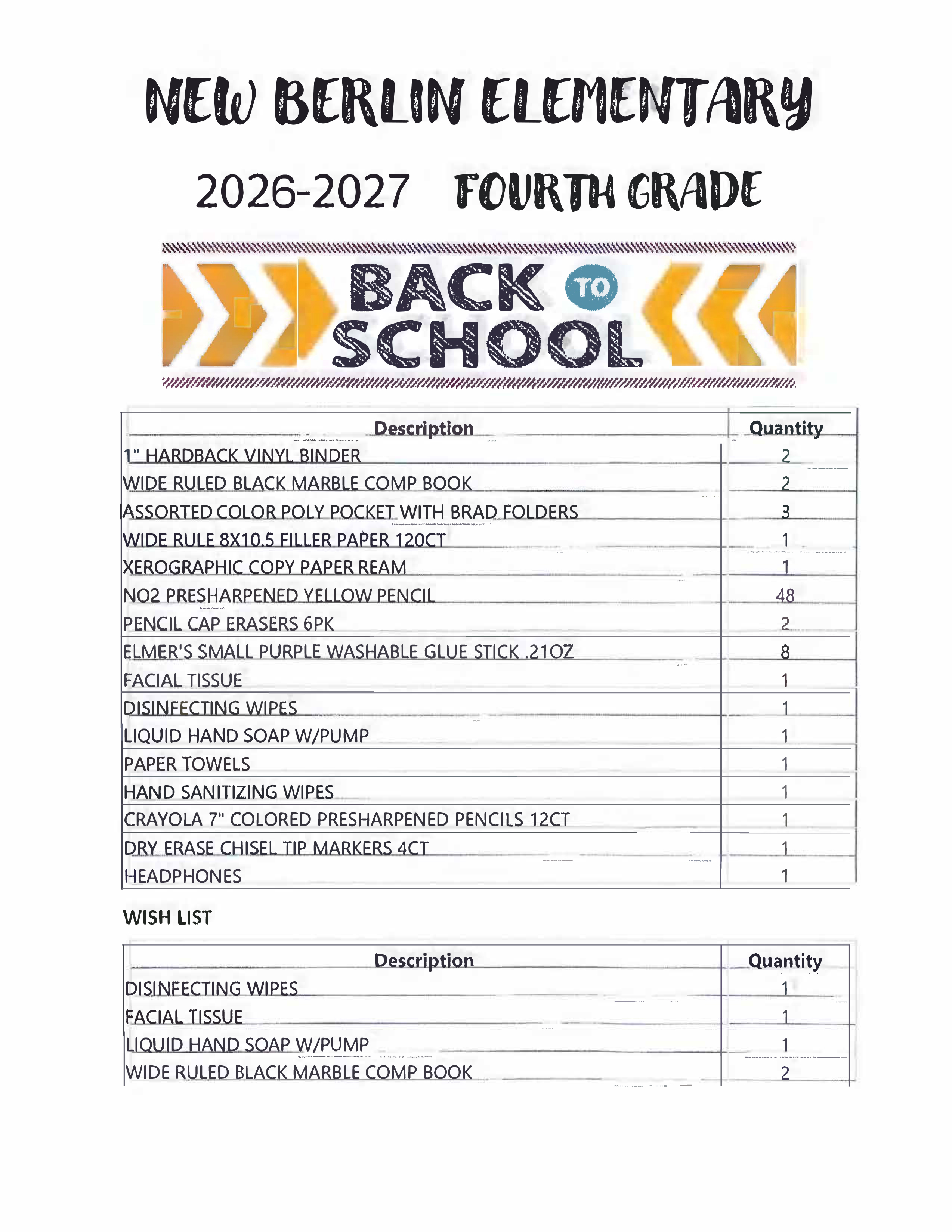 NEW BERLIN ELEMENTARY

2026-2027 FOURTH GRADE

BACK TO SCHOOL

| Description | Quantity |
|---|---|
| 1" HARDBACK VINYL BINDER | 2 |
| WIDE RULED BLACK MARBLE COMP BOOK | 2 |
| ASSORTED COLOR POLY POCKET WITH BRAD FOLDERS | 3 |
| WIDE RULE 8X10.5 FILLER PAPER 120CT | 1 |
| XEROGRAPHIC COPY PAPER REAM | 1 |
| NO2 PRESHARPENED YELLOW PENCIL | 48 |
| PENCIL CAP ERASERS 6PK | 2 |
| ELMER'S SMALL PURPLE WASHABLE GLUE STICK .21OZ | 8 |
| FACIAL TISSUE | 1 |
| DISINFECTING WIPES | 1 |
| LIQUID HAND SOAP W/PUMP | 1 |
| PAPER TOWELS | 1 |
| HAND SANITIZING WIPES | 1 |
| CRAYOLA 7" COLORED PRESHARPENED PENCILS 12CT | 1 |
| DRY ERASE CHISEL TIP MARKERS 4CT | 1 |
| HEADPHONES | 1 |

WISH LIST

| Description | Quantity |
|---|---|
| DISINFECTING WIPES | 1 |
| FACIAL TISSUE | 1 |
| LIQUID HAND SOAP W/PUMP | 1 |
| WIDE RULED BLACK MARBLE COMP BOOK | 2 |